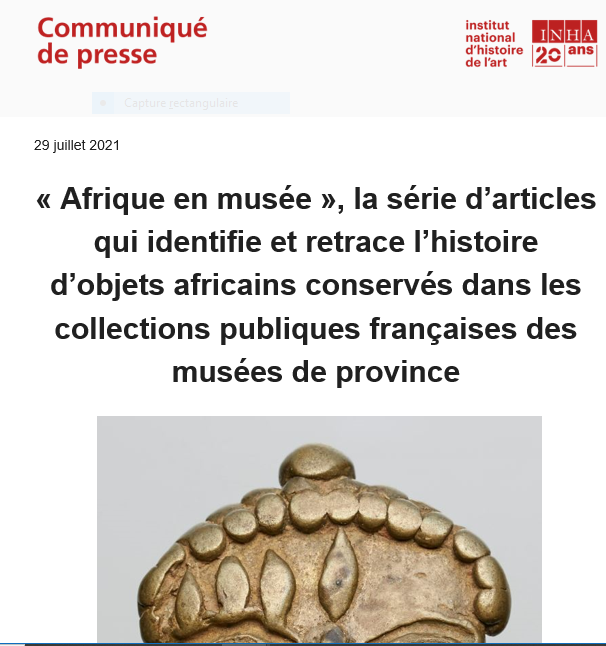 Communiqué de presse

institut national d'histoire de l'art

INHA 20 ans

Capture rectangulaire

29 juillet 2021

« Afrique en musée », la série d'articles qui identifie et retrace l'histoire d'objets africains conservés dans les collections publiques françaises des musées de province